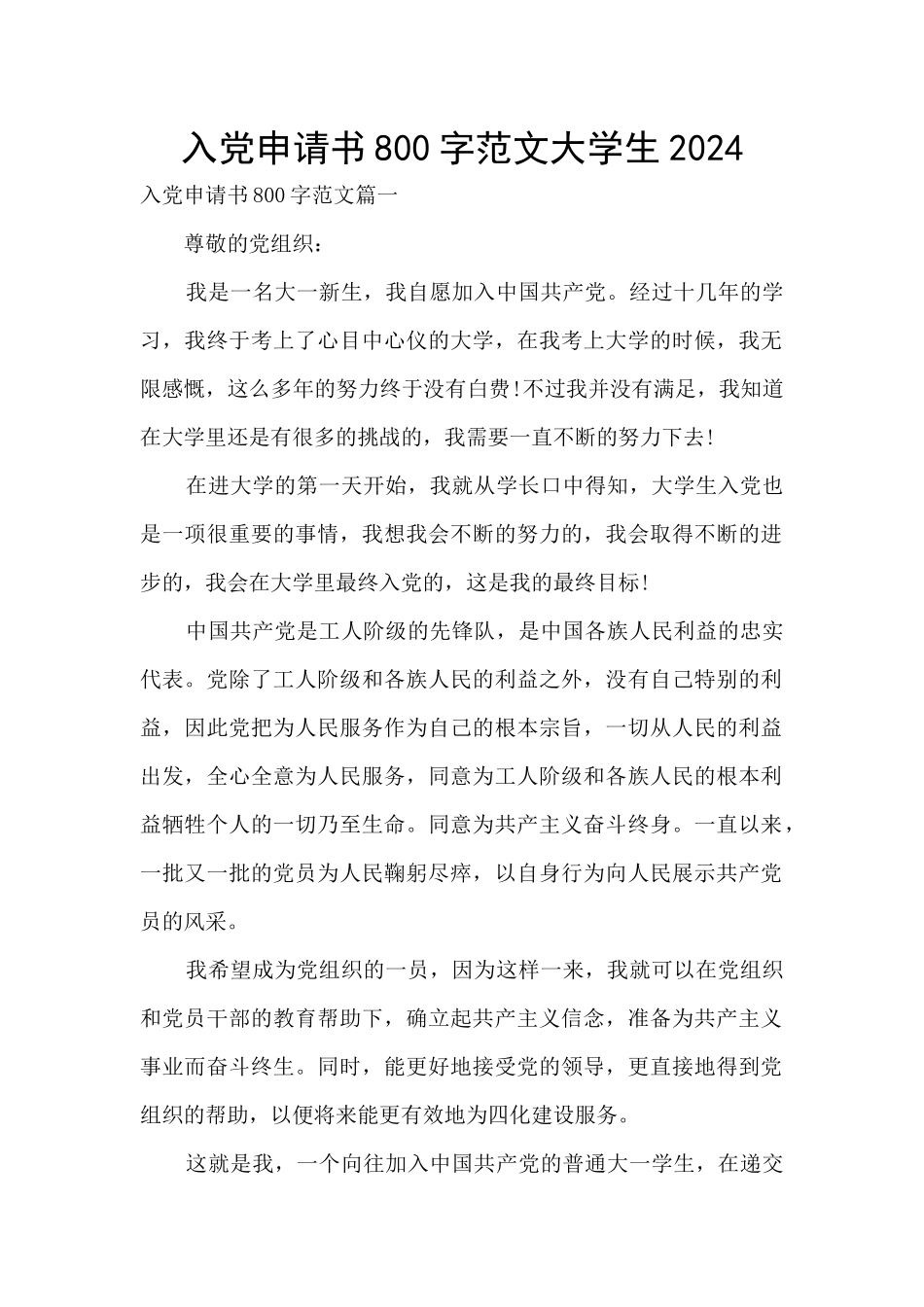 入党申请书800字范文大学生2024

入党申请书800字范文篇一

尊敬的党组织：

我是一名大一新生，我自愿加入中国共产党。经过十几年的学习，我终于考上了心目中心仪的大学，在我考上大学的时候，我无限感慨，这么多年的努力终于没有白费!不过我并没有满足，我知道在大学里还是有很多的挑战的，我需要一直不断的努力下去!

在进大学的第一天开始，我就从学长口中得知，大学生入党也是一项很重要的事情，我想我会不断的努力的，我会取得不断的进步的，我会在大学里最终入党的，这是我的最终目标!

中国共产党是工人阶级的先锋队，是中国各族人民利益的忠实代表。党除了工人阶级和各族人民的利益之外，没有自己特别的利益，因此党把为人民服务作为自己的根本宗旨，一切从人民的利益出发，全心全意为人民服务，同意为工人阶级和各族人民的根本利益牺牲个人的一切乃至生命。同意为共产主义奋斗终身。一直以来，一批又一批的党员为人民鞠躬尽瘁，以自身行为向人民展示共产党员的风采。

我希望成为党组织的一员，因为这样一来，我就可以在党组织和党员干部的教育帮助下，确立起共产主义信念，准备为共产主义事业而奋斗终生。同时，能更好地接受党的领导，更直接地得到党组织的帮助，以便将来能更有效地为四化建设服务。

这就是我，一个向往加入中国共产党的普通大一学生，在递交